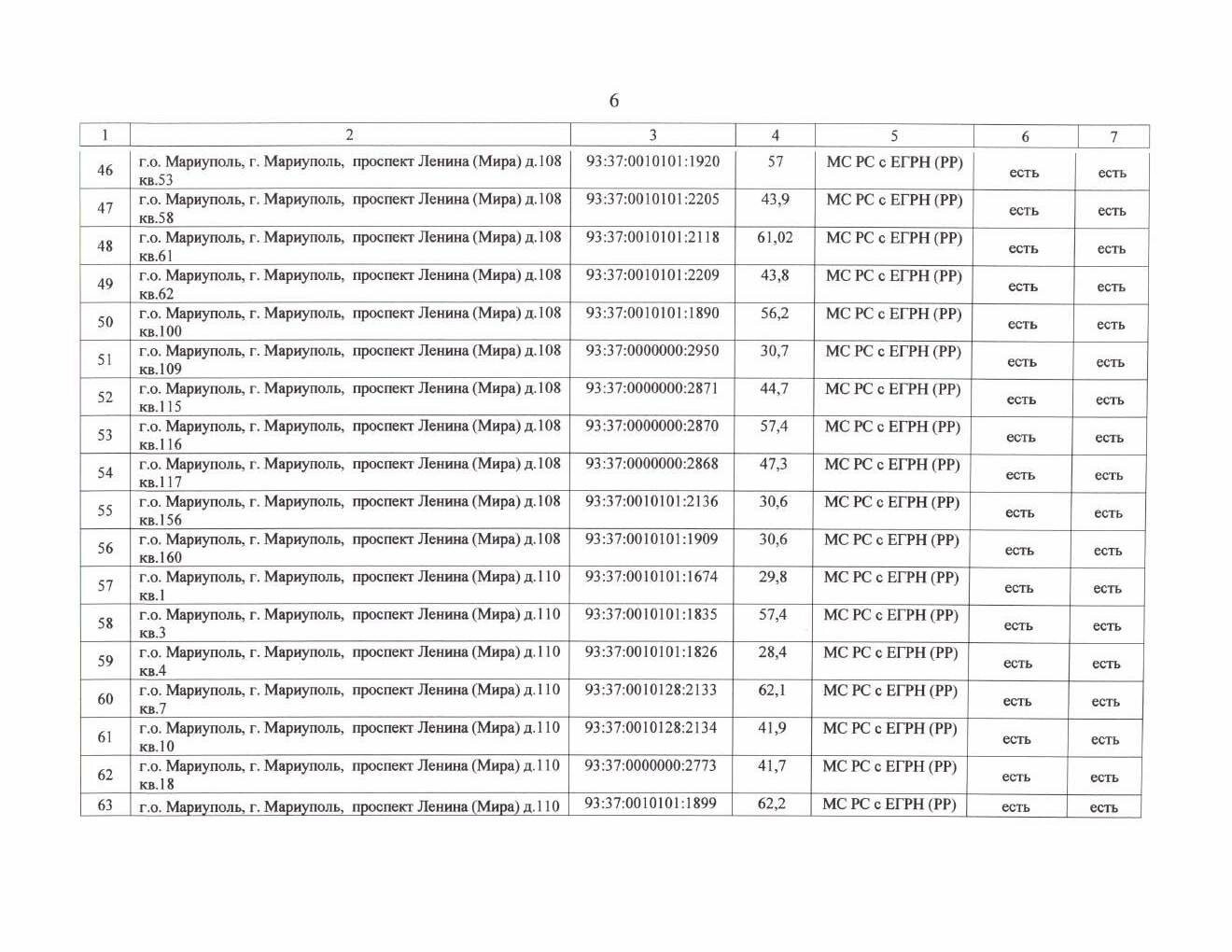 6

| 1 | 2 | 3 | 4 | 5 | 6 | 7 |
|---|---|---|---|---|---|---|
| 46 | г.о. Мариуполь, г. Мариуполь, проспект Ленина (Мира) д.108 кв.53 | 93:37:0010101:1920 | 57 | МС РС с ЕГРН (РР) | есть | есть |
| 47 | г.о. Мариуполь, г. Мариуполь, проспект Ленина (Мира) д.108 кв.58 | 93:37:0010101:2205 | 43,9 | МС РС с ЕГРН (РР) | есть | есть |
| 48 | г.о. Мариуполь, г. Мариуполь, проспект Ленина (Мира) д.108 кв.61 | 93:37:0010101:2118 | 61,02 | МС РС с ЕГРН (РР) | есть | есть |
| 49 | г.о. Мариуполь, г. Мариуполь, проспект Ленина (Мира) д.108 кв.62 | 93:37:0010101:2209 | 43,8 | МС РС с ЕГРН (РР) | есть | есть |
| 50 | г.о. Мариуполь, г. Мариуполь, проспект Ленина (Мира) д.108 кв.100 | 93:37:0010101:1890 | 56,2 | МС РС с ЕГРН (РР) | есть | есть |
| 51 | г.о. Мариуполь, г. Мариуполь, проспект Ленина (Мира) д.108 кв.109 | 93:37:0000000:2950 | 30,7 | МС РС с ЕГРН (РР) | есть | есть |
| 52 | г.о. Мариуполь, г. Мариуполь, проспект Ленина (Мира) д.108 кв.115 | 93:37:0000000:2871 | 44,7 | МС РС с ЕГРН (РР) | есть | есть |
| 53 | г.о. Мариуполь, г. Мариуполь, проспект Ленина (Мира) д.108 кв.116 | 93:37:0000000:2870 | 57,4 | МС РС с ЕГРН (РР) | есть | есть |
| 54 | г.о. Мариуполь, г. Мариуполь, проспект Ленина (Мира) д.108 кв.117 | 93:37:0000000:2868 | 47,3 | МС РС с ЕГРН (РР) | есть | есть |
| 55 | г.о. Мариуполь, г. Мариуполь, проспект Ленина (Мира) д.108 кв.156 | 93:37:0010101:2136 | 30,6 | МС РС с ЕГРН (РР) | есть | есть |
| 56 | г.о. Мариуполь, г. Мариуполь, проспект Ленина (Мира) д.108 кв.160 | 93:37:0010101:1909 | 30,6 | МС РС с ЕГРН (РР) | есть | есть |
| 57 | г.о. Мариуполь, г. Мариуполь, проспект Ленина (Мира) д.110 кв.1 | 93:37:0010101:1674 | 29,8 | МС РС с ЕГРН (РР) | есть | есть |
| 58 | г.о. Мариуполь, г. Мариуполь, проспект Ленина (Мира) д.110 кв.3 | 93:37:0010101:1835 | 57,4 | МС РС с ЕГРН (РР) | есть | есть |
| 59 | г.о. Мариуполь, г. Мариуполь, проспект Ленина (Мира) д.110 кв.4 | 93:37:0010101:1826 | 28,4 | МС РС с ЕГРН (РР) | есть | есть |
| 60 | г.о. Мариуполь, г. Мариуполь, проспект Ленина (Мира) д.110 кв.7 | 93:37:0010128:2133 | 62,1 | МС РС с ЕГРН (РР) | есть | есть |
| 61 | г.о. Мариуполь, г. Мариуполь, проспект Ленина (Мира) д.110 кв.10 | 93:37:0010128:2134 | 41,9 | МС РС с ЕГРН (РР) | есть | есть |
| 62 | г.о. Мариуполь, г. Мариуполь, проспект Ленина (Мира) д.110 кв.18 | 93:37:0000000:2773 | 41,7 | МС РС с ЕГРН (РР) | есть | есть |
| 63 | г.о. Мариуполь, г. Мариуполь, проспект Ленина (Мира) д.110 | 93:37:0010101:1899 | 62,2 | МС РС с ЕГРН (РР) | есть | есть |